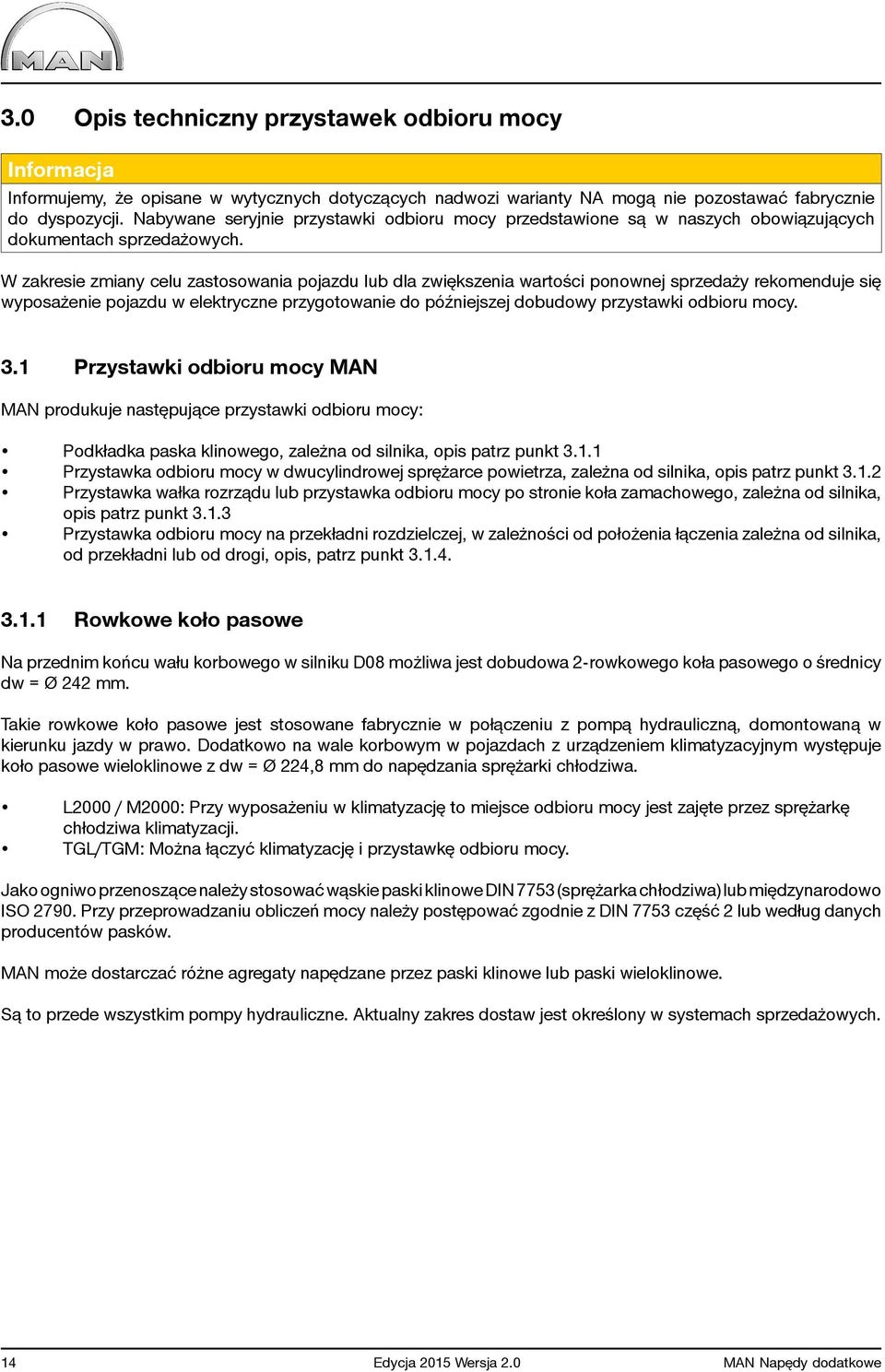 MAN

3.0 Opis techniczny przystawek odbioru mocy

Informacja

Informujemy, że opisane w wytycznych dotyczących nadwozi warianty NA mogą nie pozostawać fabrycznie do dyspozycji. Nabywane seryjnie przystawki odbioru mocy przedstawione są w naszych obowiązujących dokumentach sprzedażowych.

W zakresie zmiany celu zastosowania pojazdu lub dla zwiększenia wartości ponownej sprzedaży rekomenduje się wyposażenie pojazdu w elektryczne przygotowanie do późniejszej dobudowy przystawki odbioru mocy.

3.1 Przystawki odbioru mocy MAN

MAN produkuje następujące przystawki odbioru mocy:

• Podkładka paska klinowego, zależna od silnika, opis patrz punkt 3.1.1
• Przystawka odbioru mocy w dwucylindrowej sprężarce powietrza, zależna od silnika, opis patrz punkt 3.1.2
• Przystawka wałka rozrządu lub przystawka odbioru mocy po stronie koła zamachowego, zależna od silnika, opis patrz punkt 3.1.3
• Przystawka odbioru mocy na przekładni rozdzielczej, w zależności od położenia łączenia zależna od silnika, od przekładni lub od drogi, opis, patrz punkt 3.1.4.

3.1.1 Rowkowe koło pasowe

Na przednim końcu wału korbowego w silniku D08 możliwa jest dobudowa 2-rowkowego koła pasowego o średnicy dw = Ø 242 mm.

Takie rowkowe koło pasowe jest stosowane fabrycznie w połączeniu z pompą hydrauliczną, domontowaną w kierunku jazdy w prawo. Dodatkowo na wale korbowym w pojazdach z urządzeniem klimatyzacyjnym występuje koło pasowe wieloklinowe z dw = Ø 224,8 mm do napędzania sprężarki chłodziwa.

• L2000 / M2000: Przy wyposażeniu w klimatyzację to miejsce odbioru mocy jest zajęte przez sprężarkę chłodziwa klimatyzacji.
• TGL/TGM: Można łączyć klimatyzację i przystawkę odbioru mocy.

Jako ogniwo przenoszące należy stosować wąskie paski klinowe DIN 7753 (sprężarka chłodziwa) lub międzynarodowo ISO 2790. Przy przeprowadzaniu obliczeń mocy należy postępować zgodnie z DIN 7753 część 2 lub według danych producentów pasków.

MAN może dostarczać różne agregaty napędzane przez paski klinowe lub paski wieloklinowe.

Są to przede wszystkim pompy hydrauliczne. Aktualny zakres dostaw jest określony w systemach sprzedażowych.

14 Edycja 2015 Wersja 2.0 MAN Napędy dodatkowe